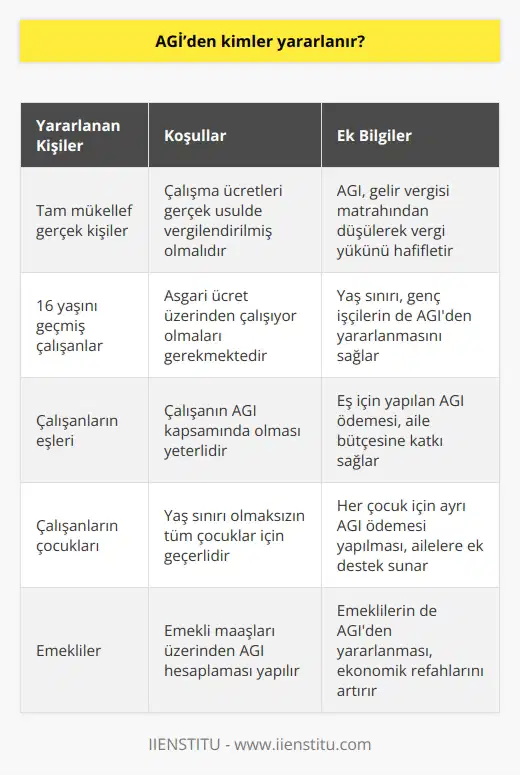 AGİ'den kimler yararlanır?

| Yararlanan Kişiler | Koşullar | Ek Bilgiler |
|---|---|---|
| Tam mükellef gerçek kişiler | Çalışma ücretleri gerçek usulde vergilendirilmiş olmalıdır | AGI, gelir vergisi matrahından düşülerek vergi yükünü hafifletir |
| 16 yaşını geçmiş çalışanlar | Asgari ücret üzerinden çalışıyor olmaları gerekmektedir | Yaş sınırı, genç işçilerin de AGI'den yararlanmasını sağlar |
| Çalışanların eşleri | Çalışanın AGI kapsamında olması yeterlidir | Eş için yapılan AGI ödemesi, aile bütçesine katkı sağlar |
| Çalışanların çocukları | Yaş sınırı olmaksızın tüm çocuklar için geçerlidir | Her çocuk için ayrı AGI ödemesi yapılması, ailelere ek destek sunar |
| Emekliler | Emekli maaşları üzerinden AGI hesaplaması yapılır | Emeklilerin de AGI'den yararlanması, ekonomik refahlarını artırır |

IIENSTITU - www.iienstitu.com